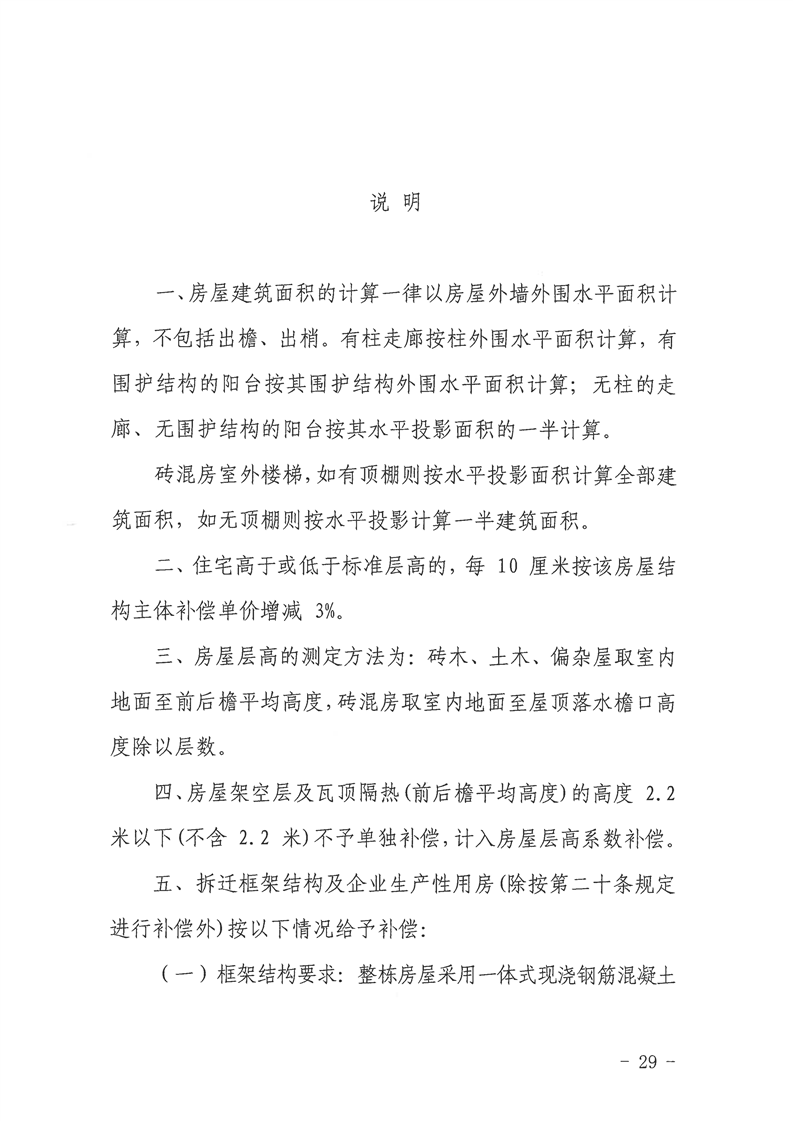 说 明

一、房屋建筑面积的计算一律以房屋外墙外围水平面积计算，不包括出檐、出梢。有柱走廊按柱外围水平面积计算，有围护结构的阳台按其围护结构外围水平面积计算；无柱的走廊、无围护结构的阳台按其水平投影面积的一半计算。

砖混房室外楼梯，如有顶棚则按水平投影面积计算全部建筑面积，如无顶棚则按水平投影计算一半建筑面积。

二、住宅高于或低于标准层高的，每 10 厘米按该房屋结构主体补偿单价增减 3%。

三、房屋层高的测定方法为：砖木、土木、偏杂屋取室内地面至前后檐平均高度，砖混房取室内地面至屋顶落水檐口高度除以层数。

四、房屋架空层及瓦顶隔热(前后檐平均高度)的高度 2.2 米以下(不含 2.2 米)不予单独补偿，计入房屋层高系数补偿。

五、拆迁框架结构及企业生产性用房(除按第二十条规定进行补偿外)按以下情况给予补偿：

（一）框架结构要求：整栋房屋采用一体式现浇钢筋混凝土

- 29 -